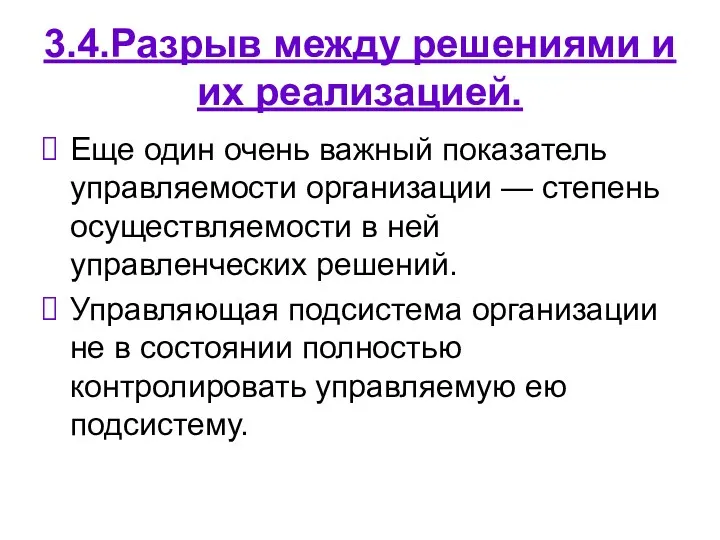 3.4.Разрыв между решениями и их реализацией.

Еще один очень важный показатель управляемости организации — степень осуществляемости в ней управленческих решений.

Управляющая подсистема организации не в состоянии полностью контролировать управляемую ею подсистему.